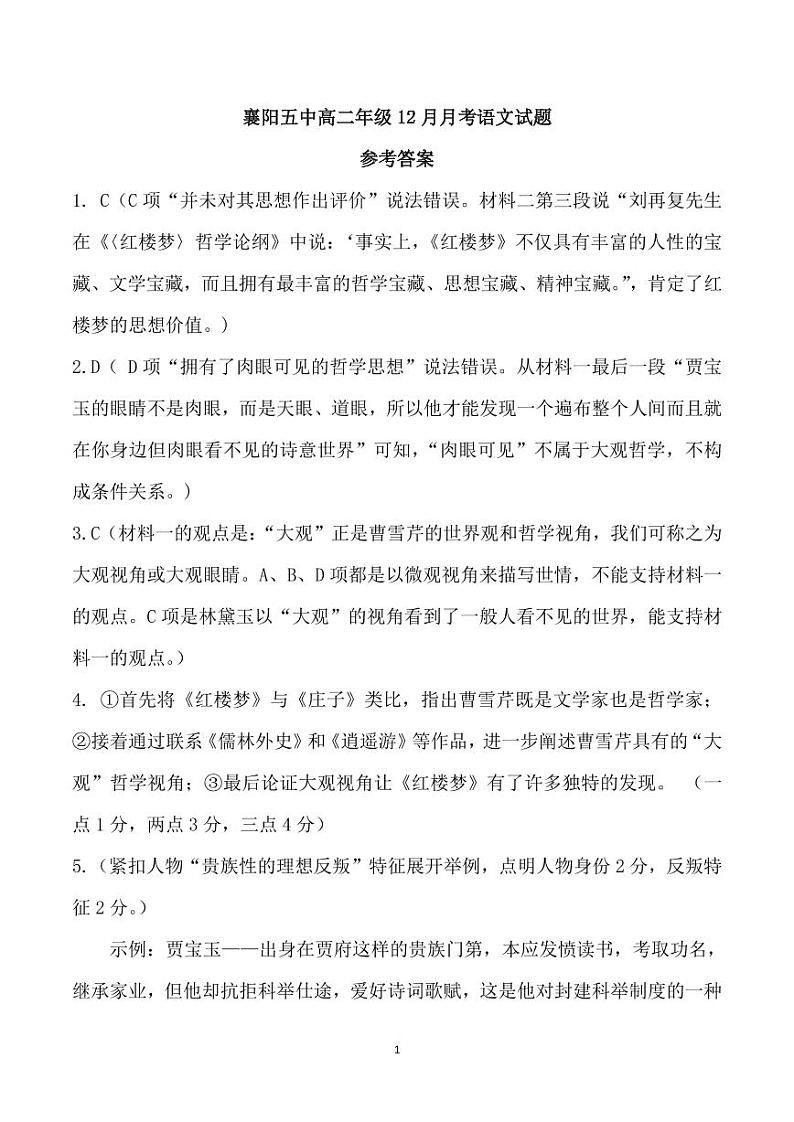 襄阳五中高二年级 12 月月考语文试题

参考答案

1. C（C 项“并未对其思想作出评价”说法错误。材料二第三段说“刘再复先生在《〈红楼梦〉哲学论纲》中说：‘事实上，《红楼梦》不仅具有丰富的人性的宝藏、文学宝藏，而且拥有最丰富的哲学宝藏、思想宝藏、精神宝藏。”，肯定了红楼梦的思想价值。）

2.D（ D 项“拥有了肉眼可见的哲学思想”说法错误。从材料一最后一段“贾宝玉的眼睛不是肉眼，而是天眼、道眼，所以他才能发现一个遍布整个人间而且就在你身边但肉眼看不见的诗意世界”可知，“肉眼可见”不属于大观哲学，不构成条件关系。）

3.C（材料一的观点是：“大观”正是曹雪芹的世界观和哲学视角，我们可称之为大观视角或大观眼睛。A、B、D 项都是以微观视角来描写世情，不能支持材料一的观点。C 项是林黛玉以“大观”的视角看到了一般人看不见的世界，能支持材料一的观点。）

4. ①首先将《红楼梦》与《庄子》类比，指出曹雪芹既是文学家也是哲学家；②接着通过联系《儒林外史》和《逍遥游》等作品，进一步阐述曹雪芹具有的“大观”哲学视角；③最后论证大观视角让《红楼梦》有了许多独特的发现。 （一点 1 分，两点 3 分，三点 4 分）

5.（紧扣人物“贵族性的理想反叛”特征展开举例，点明人物身份 2 分，反叛特征 2 分。）

示例：贾宝玉——出身在贾府这样的贵族门第，本应发愤读书，考取功名，继承家业，但他却抗拒科举仕途，爱好诗词歌赋，这是他对封建科举制度的一种

1